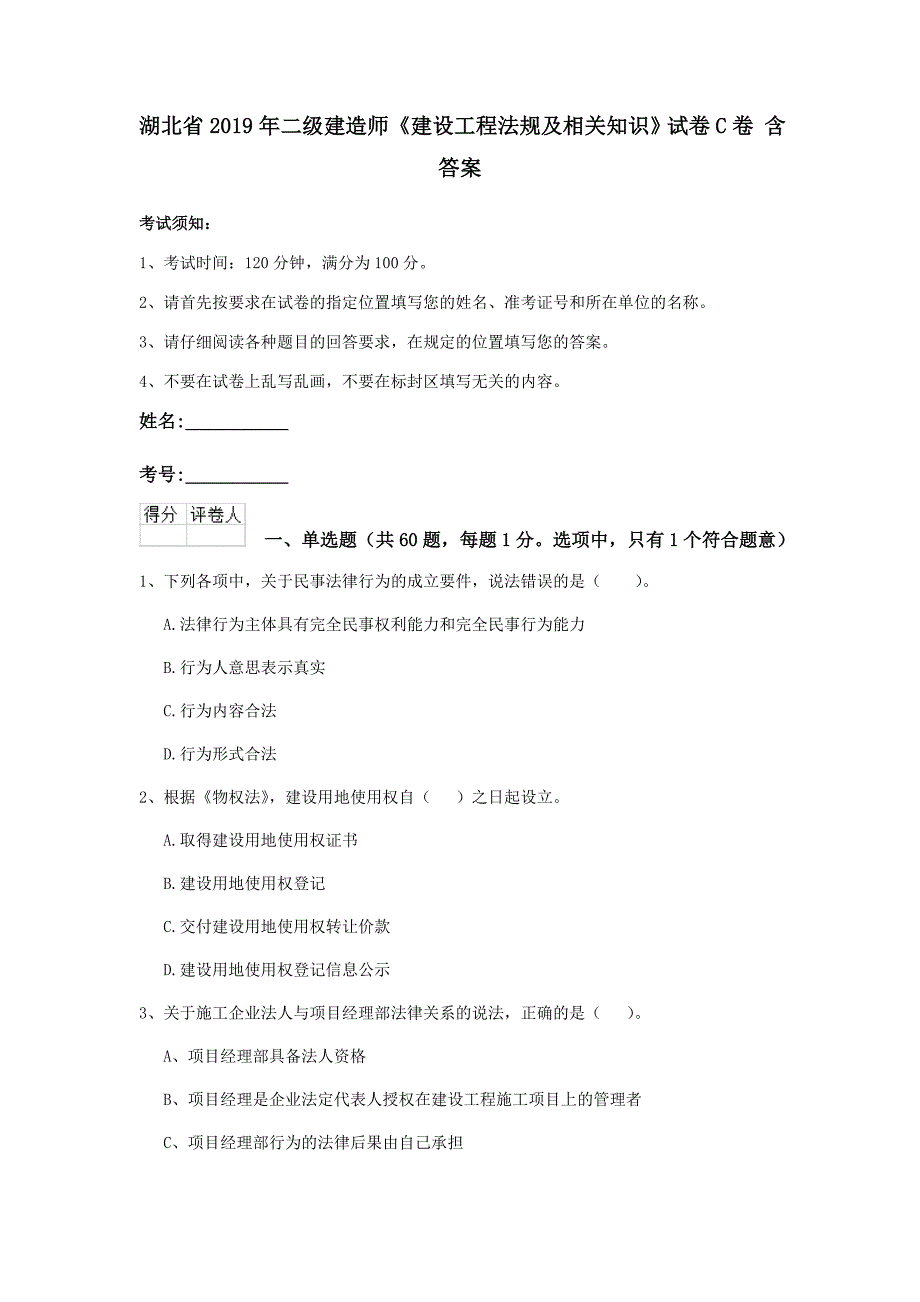 湖北省2019年二级建造师《建设工程法规及相关知识》试卷C卷 含答案

考试须知：

1、考试时间：120分钟，满分为100分。

2、请首先按要求在试卷的指定位置填写您的姓名、准考证号和所在单位的名称。

3、请仔细阅读各种题目的回答要求，在规定的位置填写您的答案。

4、不要在试卷上乱写乱画，不要在标封区填写无关的内容。

姓名：____________

考号：____________

| 得分 | 评卷人 |
|---|---|
| | |

一、单选题（共60题，每题1分。选项中，只有1个符合题意）

1、下列各项中，关于民事法律行为的成立要件，说法错误的是（　　）。

A.法律行为主体具有完全民事权利能力和完全民事行为能力

B.行为人意思表示真实

C.行为内容合法

D.行为形式合法

2、根据《物权法》，建设用地使用权自（　　）之日起设立。

A.取得建设用地使用权证书

B.建设用地使用权登记

C.交付建设用地使用权转让价款

D.建设用地使用权登记信息公示

3、关于施工企业法人与项目经理部法律关系的说法，正确的是（　　）。

A、项目经理部具备法人资格

B、项目经理是企业法定代表人授权在建设工程施工项目上的管理者

C、项目经理部行为的法律后果由自己承担